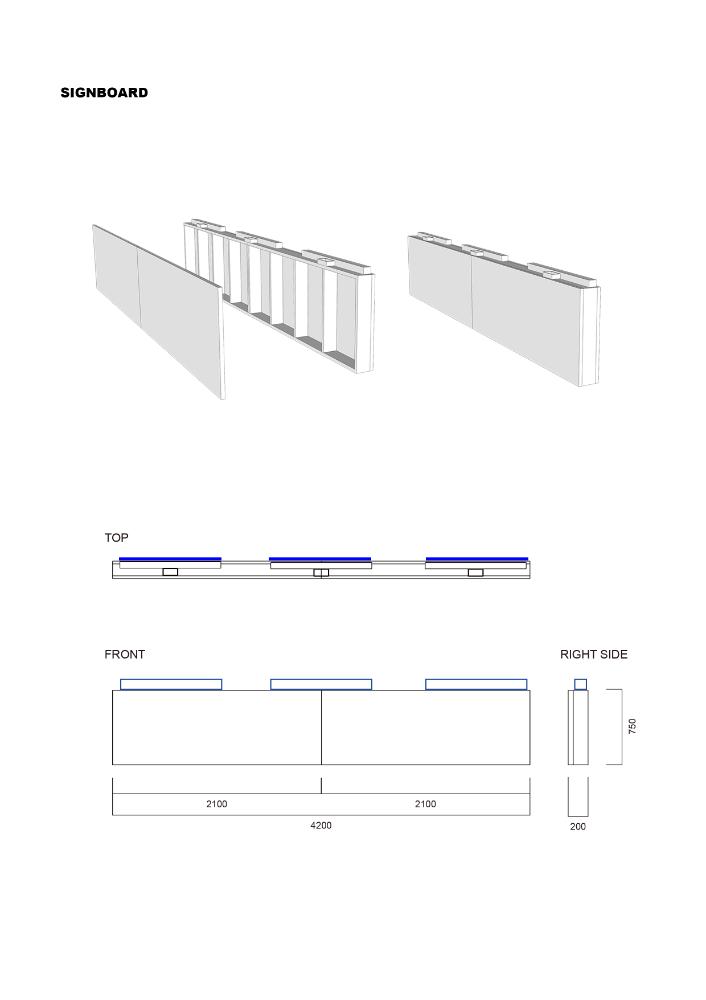 SIGNBOARD

TOP

FRONT

RIGHT SIDE

750

2100

2100

4200

200